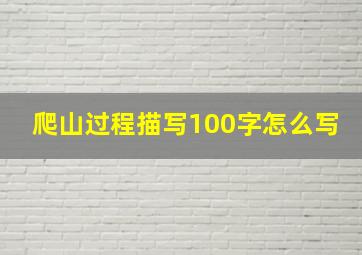 爬山过程描写100字怎么写